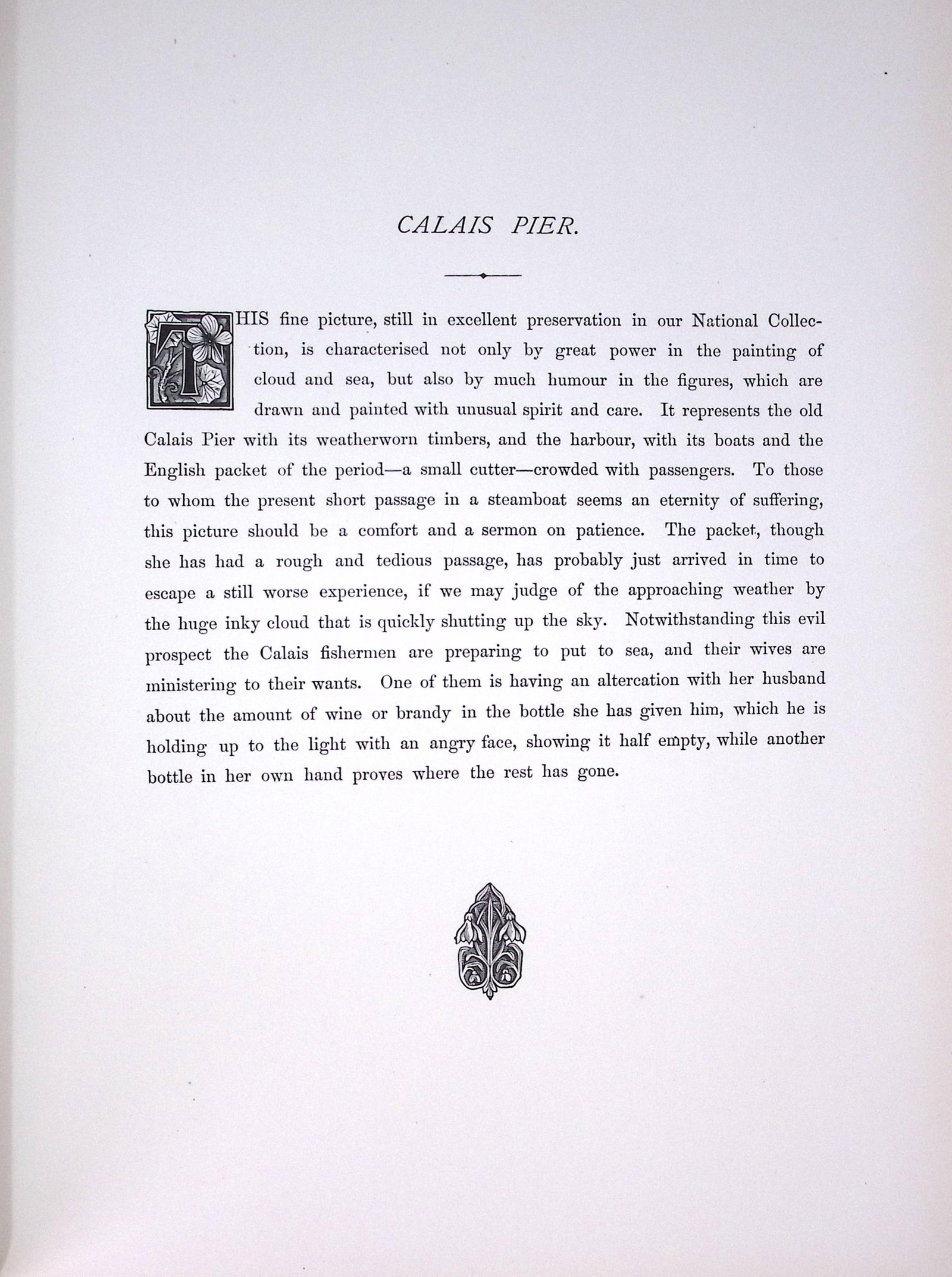 CALAIS PIER.

THIS fine picture, still in excellent preservation in our National Collection, is characterised not only by great power in the painting of cloud and sea, but also by much humour in the figures, which are drawn and painted with unusual spirit and care. It represents the old Calais Pier with its weatherworn timbers, and the harbour, with its boats and the English packet of the period—a small cutter—crowded with passengers. To those to whom the present short passage in a steamboat seems an eternity of suffering, this picture should be a comfort and a sermon on patience. The packet, though she has had a rough and tedious passage, has probably just arrived in time to escape a still worse experience, if we may judge of the approaching weather by the huge inky cloud that is quickly shutting up the sky. Notwithstanding this evil prospect the Calais fishermen are preparing to put to sea, and their wives are ministering to their wants. One of them is having an altercation with her husband about the amount of wine or brandy in the bottle she has given him, which he is holding up to the light with an angry face, showing it half empty, while another bottle in her own hand proves where the rest has gone.